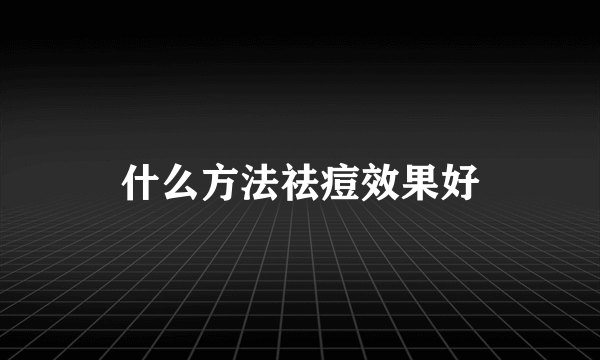 什么方法祛痘效果好